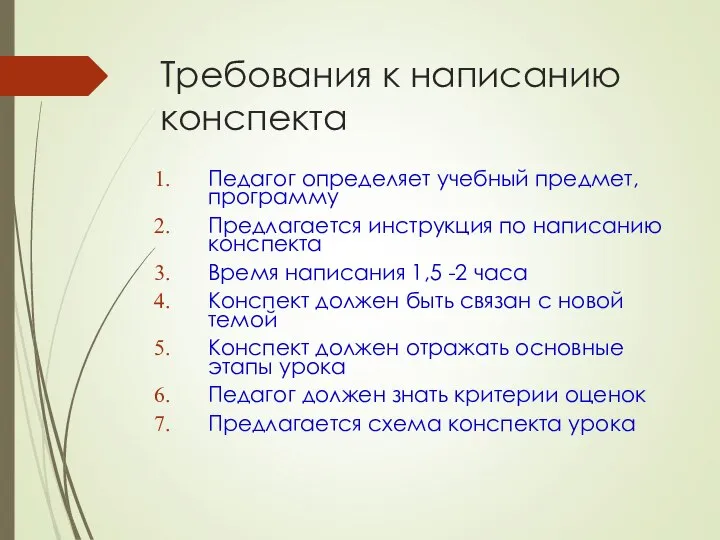 Требования к написанию конспекта

1. Педагог определяет учебный предмет, программу
2. Предлагается инструкция по написанию конспекта
3. Время написания 1,5 -2 часа
4. Конспект должен быть связан с новой темой
5. Конспект должен отражать основные этапы урока
6. Педагог должен знать критерии оценок
7. Предлагается схема конспекта урока